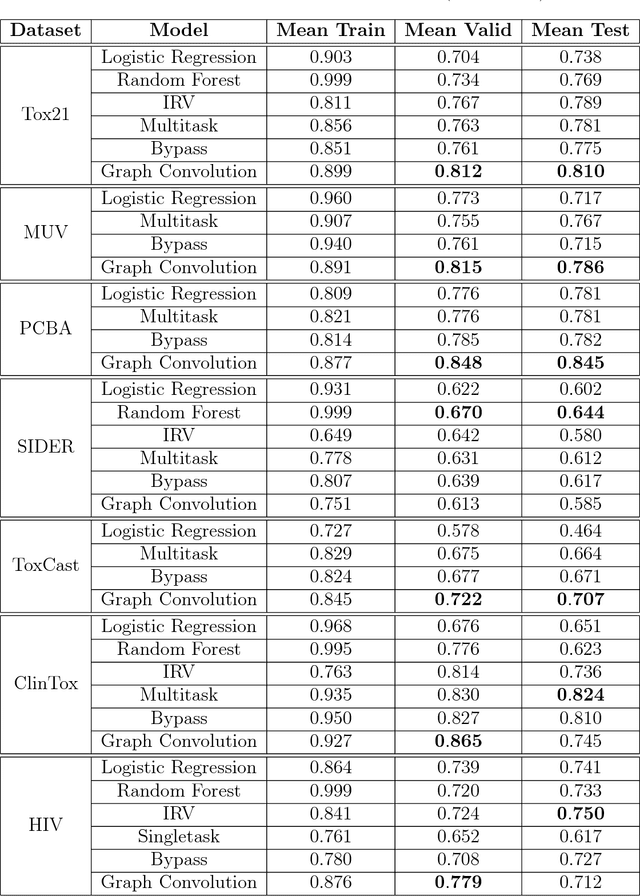 | Dataset | Model | Mean Train | Mean Valid | Mean Test |
|---|---|---|---|---|
| Tox21 | Logistic Regression | 0.903 | 0.704 | 0.738 |
| | Random Forest | 0.999 | 0.734 | 0.769 |
| | IRV | 0.811 | 0.767 | 0.789 |
| | Multitask | 0.856 | 0.763 | 0.781 |
| | Bypass | 0.851 | 0.761 | 0.775 |
| | Graph Convolution | 0.899 | **0.812** | **0.810** |
| MUV | Logistic Regression | 0.960 | 0.773 | 0.717 |
| | Multitask | 0.907 | 0.755 | 0.767 |
| | Bypass | 0.940 | 0.761 | 0.715 |
| | Graph Convolution | 0.891 | **0.815** | **0.786** |
| PCBA | Logistic Regression | 0.809 | 0.776 | 0.781 |
| | Multitask | 0.821 | 0.776 | 0.781 |
| | Bypass | 0.814 | 0.785 | 0.782 |
| | Graph Convolution | 0.877 | **0.848** | **0.845** |
| SIDER | Logistic Regression | 0.931 | 0.622 | 0.602 |
| | Random Forest | 0.999 | **0.670** | **0.644** |
| | IRV | 0.649 | 0.642 | 0.580 |
| | Multitask | 0.778 | 0.631 | 0.612 |
| | Bypass | 0.807 | 0.639 | 0.617 |
| | Graph Convolution | 0.751 | 0.613 | 0.585 |
| ToxCast | Logistic Regression | 0.727 | 0.578 | 0.464 |
| | Multitask | 0.829 | 0.675 | 0.664 |
| | Bypass | 0.824 | 0.677 | 0.671 |
| | Graph Convolution | 0.845 | **0.722** | **0.707** |
| ClinTox | Logistic Regression | 0.968 | 0.676 | 0.651 |
| | Random Forest | 0.995 | 0.776 | 0.623 |
| | IRV | 0.763 | 0.814 | 0.736 |
| | Multitask | 0.935 | 0.830 | **0.824** |
| | Bypass | 0.950 | 0.827 | 0.810 |
| | Graph Convolution | 0.927 | **0.865** | 0.745 |
| HIV | Logistic Regression | 0.864 | 0.739 | 0.741 |
| | Random Forest | 0.999 | 0.720 | 0.733 |
| | IRV | 0.841 | 0.724 | **0.750** |
| | Singletask | 0.761 | 0.652 | 0.617 |
| | Bypass | 0.780 | 0.708 | 0.727 |
| | Graph Convolution | 0.876 | **0.779** | 0.712 |